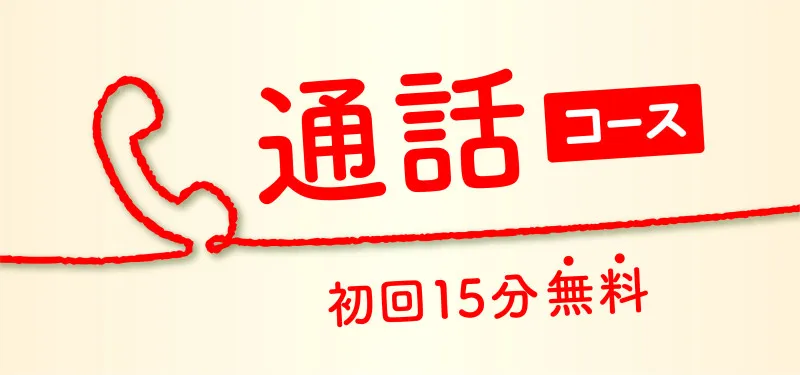 通話 コース

初回15分無料